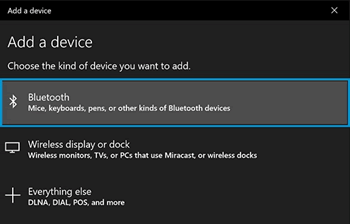 Add a device

Add a device

Choose the kind of device you want to add.

Bluetooth
Mice, keyboards, pens, or other kinds of Bluetooth devices

Wireless display or dock
Wireless monitors, TVs, or PCs that use Miracast, or wireless docks

Everything else
DLNA, DIAL, POS, and more